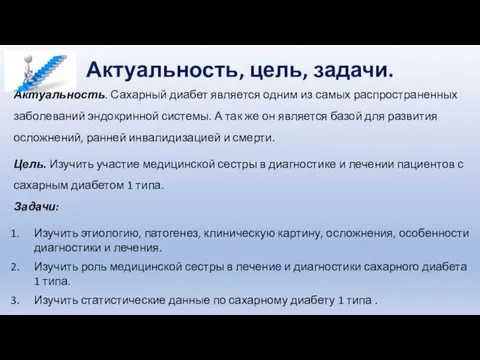 Актуальность, цель, задачи.

Актуальность. Сахарный диабет является одним из самых распространенных заболеваний эндокринной системы. А так же он является базой для развития осложнений, ранней инвалидизацией и смерти.

Цель. Изучить участие медицинской сестры в диагностике и лечении пациентов с сахарным диабетом 1 типа.

Задачи:

1. Изучить этиологию, патогенез, клиническую картину, осложнения, особенности диагностики и лечения.
2. Изучить роль медицинской сестры в лечение и диагностики сахарного диабета 1 типа.
3. Изучить статистические данные по сахарному диабету 1 типа .